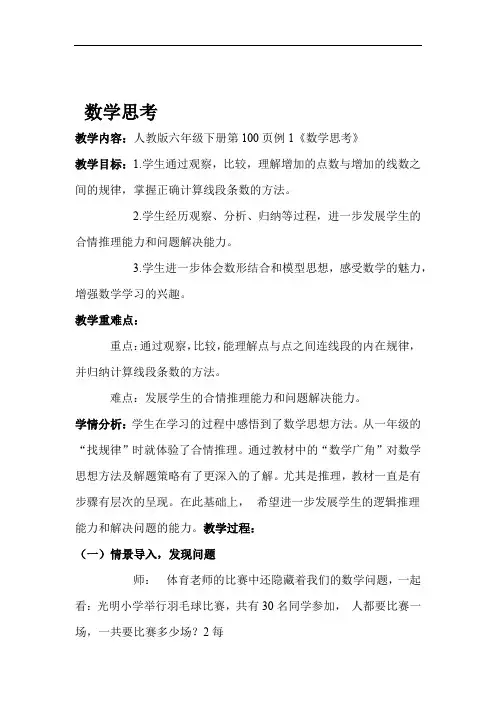 数学思考

教学内容：人教版六年级下册第 100 页例 1《数学思考》

教学目标：1.学生通过观察，比较，理解增加的点数与增加的线数之间的规律，掌握正确计算线段条数的方法。

2.学生经历观察、分析、归纳等过程，进一步发展学生的合情推理能力和问题解决能力。

3.学生进一步体会数形结合和模型思想，感受数学的魅力，增强数学学习的兴趣。

教学重难点：

重点：通过观察，比较，能理解点与点之间连线段的内在规律，并归纳计算线段条数的方法。

难点：发展学生的合情推理能力和问题解决能力。

学情分析：学生在学习的过程中感悟到了数学思想方法。从一年级的“找规律”时就体验了合情推理。通过教材中的“数学广角”对数学思想方法及解题策略有了更深入的了解。尤其是推理，教材一直是有步骤有层次的呈现。在此基础上， 希望进一步发展学生的逻辑推理能力和解决问题的能力。教学过程：

（一）情景导入，发现问题

师： 体育老师的比赛中还隐藏着我们的数学问题，一起看：光明小学举行羽毛球比赛，共有 30 名同学参加， 人都要比赛一场，一共要比赛多少场？2 每